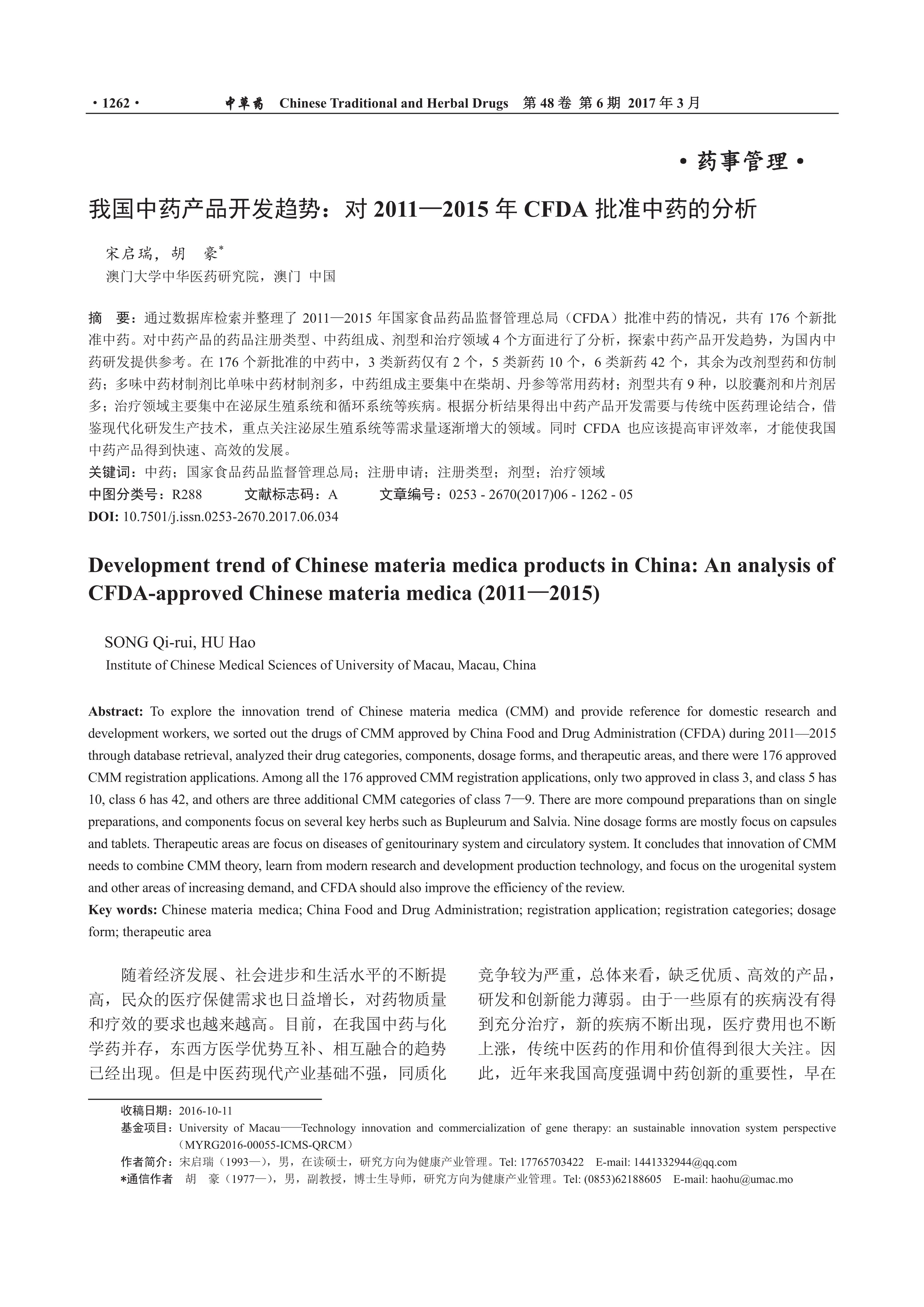 · 1262 · 中草药 Chinese Traditional and Herbal Drugs 第 48 卷 第 6 期 2017 年 3 月

· 药事管理 ·

我国中药产品开发趋势：对 2011—2015 年 CFDA 批准中药的分析

宋启瑞，胡 豪*
澳门大学中华医药研究院，澳门 中国

摘 要：通过数据库检索并整理了 2011—2015 年国家食品药品监督管理总局（CFDA）批准中药的情况，共有 176 个新批准中药。对中药产品的药品注册类型、中药组成、剂型和治疗领域 4 个方面进行了分析，探索中药产品开发趋势，为国内中药研发提供参考。在 176 个新批准的中药中，3 类新药仅有 2 个，5 类新药 10 个，6 类新药 42 个，其余为改剂型药和仿制药；多味中药材制剂比单味中药材制剂多，中药组成主要集中在柴胡、丹参等常用药材；剂型共有 9 种，以胶囊剂和片剂居多；治疗领域主要集中在泌尿生殖系统和循环系统等疾病。根据分析结果得出中药产品开发需要与传统中医药理论结合，借鉴现代化研发生产技术，重点关注泌尿生殖系统等需求量逐渐增大的领域。同时 CFDA 也应该提高审评效率，才能使我国中药产品得到快速、高效的发展。
关键词：中药；国家食品药品监督管理总局；注册申请；注册类型；剂型；治疗领域
中图分类号：R288 文献标志码：A 文章编号：0253 - 2670(2017)06 - 1262 - 05
DOI: 10.7501/j.issn.0253-2670.2017.06.034

Development trend of Chinese materia medica products in China: An analysis of CFDA-approved Chinese materia medica (2011—2015)

SONG Qi-rui, HU Hao
Institute of Chinese Medical Sciences of University of Macau, Macau, China

Abstract: To explore the innovation trend of Chinese materia medica (CMM) and provide reference for domestic research and development workers, we sorted out the drugs of CMM approved by China Food and Drug Administration (CFDA) during 2011—2015 through database retrieval, analyzed their drug categories, components, dosage forms, and therapeutic areas, and there were 176 approved CMM registration applications. Among all the 176 approved CMM registration applications, only two approved in class 3, and class 5 has 10, class 6 has 42, and others are three additional CMM categories of class 7—9. There are more compound preparations than on single preparations, and components focus on several key herbs such as Bupleurum and Salvia. Nine dosage forms are mostly focus on capsules and tablets. Therapeutic areas are focus on diseases of genitourinary system and circulatory system. It concludes that innovation of CMM needs to combine CMM theory, learn from modern research and development production technology, and focus on the urogenital system and other areas of increasing demand, and CFDA should also improve the efficiency of the review.
Key words: Chinese materia medica; China Food and Drug Administration; registration application; registration categories; dosage form; therapeutic area

随着经济发展、社会进步和生活水平的不断提高，民众的医疗保健需求也日益增长，对药物质量和疗效的要求也越来越高。目前，在我国中药与化学药并存，东西方医学优势互补、相互融合的趋势已经出现。但是中医药现代产业基础不强，同质化

竞争较为严重，总体来看，缺乏优质、高效的产品，研发和创新能力薄弱。由于一些原有的疾病没有得到充分治疗，新的疾病不断出现，医疗费用也不断上涨，传统中医药的作用和价值得到很大关注。因此，近年来我国高度强调中药创新的重要性，早在

收稿日期：2016-10-11
基金项目：University of Macau——Technology innovation and commercialization of gene therapy: an sustainable innovation system perspective（MYRG2016-00055-ICMS-QRCM）
作者简介：宋启瑞（1993—），男，在读硕士，研究方向为健康产业管理。Tel: 17765703422 E-mail: 1441332944@qq.com
*通信作者 胡 豪（1977—），男，副教授，博士生导师，研究方向为健康产业管理。Tel: (0853)62188605 E-mail: haohu@umac.mo